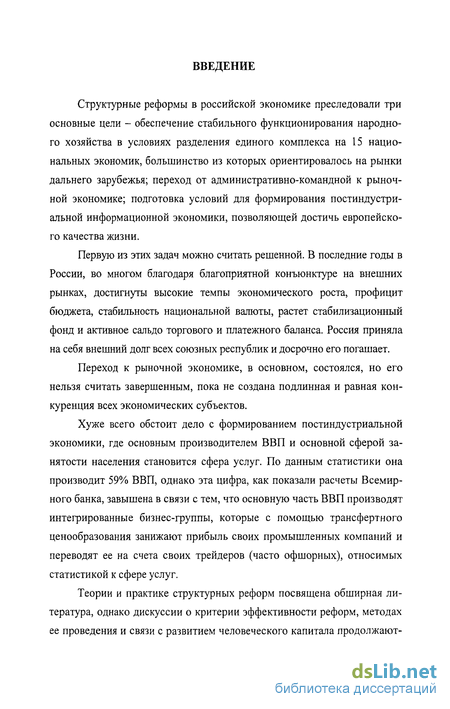 ВВЕДЕНИЕ

Структурные реформы в российской экономике преследовали три основные цели – обеспечение стабильного функционирования народного хозяйства в условиях разделения единого комплекса на 15 национальных экономик, большинство из которых ориентировалось на рынки дальнего зарубежья; переход от административно-командной к рыночной экономике; подготовка условий для формирования постиндустриальной информационной экономики, позволяющей достичь европейского качества жизни.

Первую из этих задач можно считать решенной. В последние годы в России, во многом благодаря благоприятной конъюнктуре на внешних рынках, достигнуты высокие темпы экономического роста, профицит бюджета, стабильность национальной валюты, растет стабилизационный фонд и активное сальдо торгового и платежного баланса. Россия приняла на себя внешний долг всех союзных республик и досрочно его погашает.

Переход к рыночной экономике, в основном, состоялся, но его нельзя считать завершенным, пока не создана подлинная и равная конкуренция всех экономических субъектов.

Хуже всего обстоит дело с формированием постиндустриальной экономики, где основным производителем ВВП и основной сферой занятости населения становится сфера услуг. По данным статистики она производит 59% ВВП, однако эта цифра, как показали расчеты Всемирного банка, завышена в связи с тем, что основную часть ВВП производят интегрированные бизнес-группы, которые с помощью трансфертного ценообразования занижают прибыль своих промышленных компаний и переводят ее на счета своих трейдеров (часто офшорных), относимых статистикой к сфере услуг.

Теории и практике структурных реформ посвящена обширная литература, однако дискуссии о критерии эффективности реформ, методах ее проведения и связи с развитием человеческого капитала продолжают-

dsLib.net
библиотека диссертаций